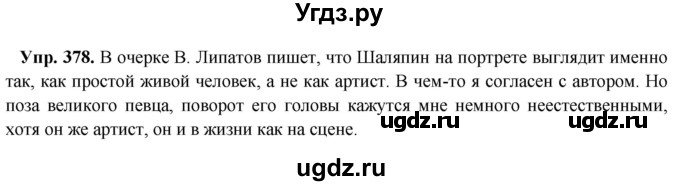 Угдз.ру

Упр. 378. В очерке В. Липатов пишет, что Шаляпин на портрете выглядит именно так, как простой живой человек, а не как артист. В чем-то я согласен с автором. Но поза великого певца, поворот его головы кажутся мне немного неестественными, хотя он же артист, он и в жизни как на сцене.

ugdz.ru ugdz.ru

ugdz.ru